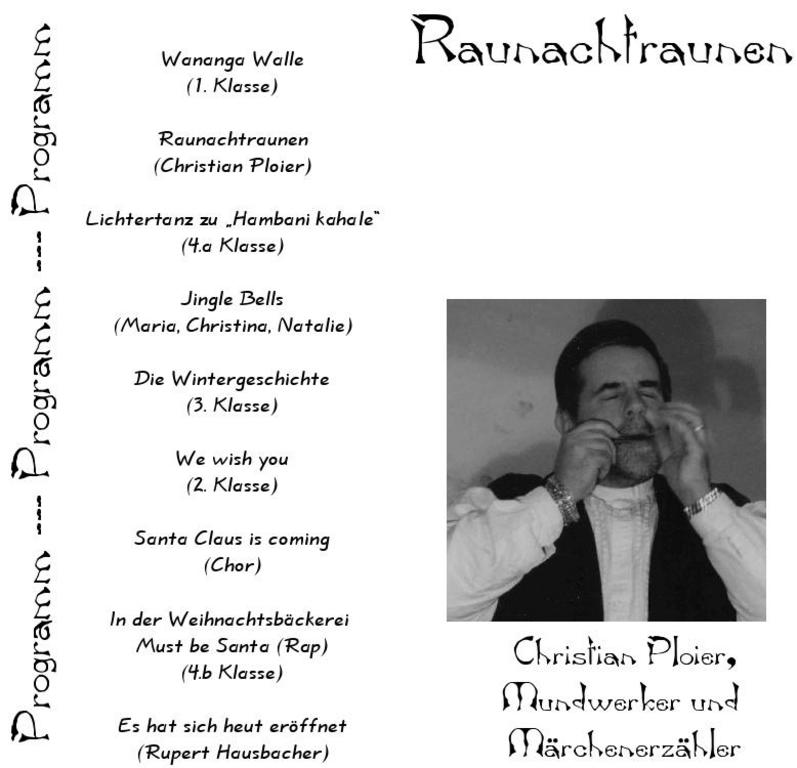 Programm --- Programm --- Programm

Wananga Walle
(1. Klasse)

Raunachtraunen
(Christian Ploier)

Lichtertanz zu „Hambani kahale“
(4.a Klasse)

Jingle Bells
(Maria, Christina, Natalie)

Die Wintergeschichte
(3. Klasse)

We wish you
(2. Klasse)

Santa Claus is coming
(Chor)

In der Weihnachtsbäckerei
Must be Santa (Rap)
(4.b Klasse)

Es hat sich heut eröffnet
(Rupert Hausbacher)

Raunachtraunen

Christian Ploier,
Mundwerker und
Märchenerzähler